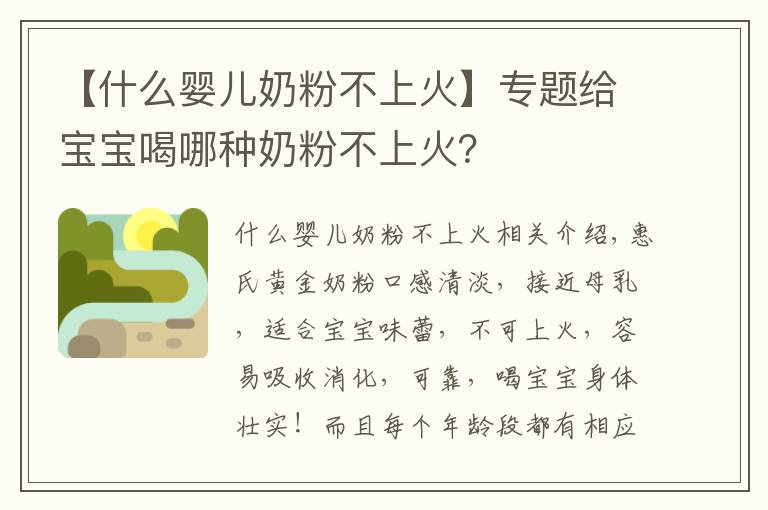 【什么婴儿奶粉不上火】专题给宝宝喝哪种奶粉不上火?

什么婴儿奶粉不上火相关介绍，惠氏黄金奶粉口感清淡，接近母乳，适合宝宝味蕾，不可上火，容易吸收消化，可靠，喝宝宝身体壮实！而且每个年龄段都有相应